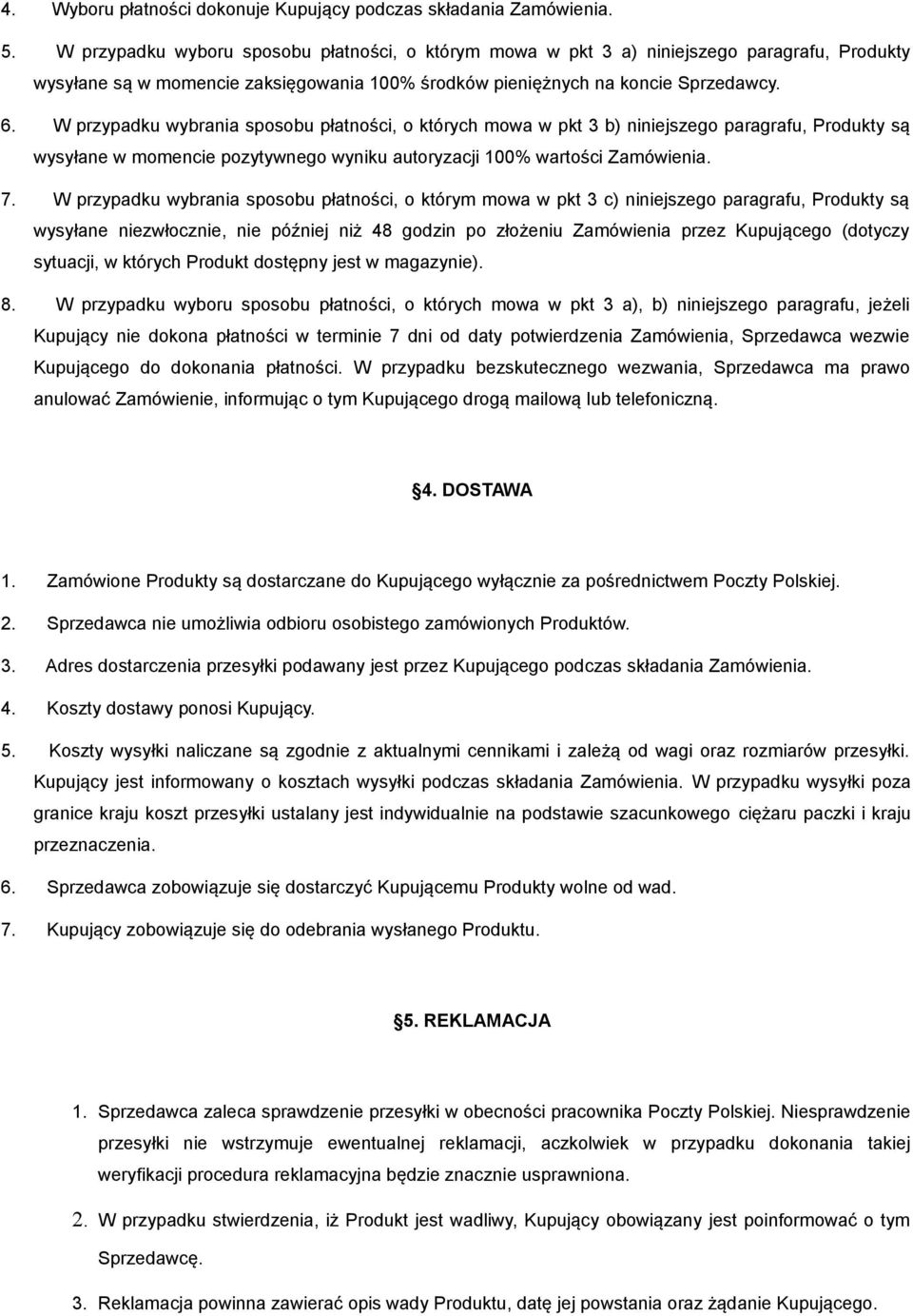 4. Wyboru płatności dokonuje Kupujący podczas składania Zamówienia.

5. W przypadku wyboru sposobu płatności, o którym mowa w pkt 3 a) niniejszego paragrafu, Produkty wysyłane są w momencie zaksięgowania 100% środków pieniężnych na koncie Sprzedawcy.

6. W przypadku wybrania sposobu płatności, o których mowa w pkt 3 b) niniejszego paragrafu, Produkty są wysyłane w momencie pozytywnego wyniku autoryzacji 100% wartości Zamówienia.

7. W przypadku wybrania sposobu płatności, o którym mowa w pkt 3 c) niniejszego paragrafu, Produkty są wysyłane niezwłocznie, nie później niż 48 godzin po złożeniu Zamówienia przez Kupującego (dotyczy sytuacji, w których Produkt dostępny jest w magazynie).

8. W przypadku wyboru sposobu płatności, o których mowa w pkt 3 a), b) niniejszego paragrafu, jeżeli Kupujący nie dokona płatności w terminie 7 dni od daty potwierdzenia Zamówienia, Sprzedawca wezwie Kupującego do dokonania płatności. W przypadku bezskutecznego wezwania, Sprzedawca ma prawo anulować Zamówienie, informując o tym Kupującego drogą mailową lub telefoniczną.

§4. DOSTAWA

1. Zamówione Produkty są dostarczane do Kupującego wyłącznie za pośrednictwem Poczty Polskiej.

2. Sprzedawca nie umożliwia odbioru osobistego zamówionych Produktów.

3. Adres dostarczenia przesyłki podawany jest przez Kupującego podczas składania Zamówienia.

4. Koszty dostawy ponosi Kupujący.

5. Koszty wysyłki naliczane są zgodnie z aktualnymi cennikami i zależą od wagi oraz rozmiarów przesyłki. Kupujący jest informowany o kosztach wysyłki podczas składania Zamówienia. W przypadku wysyłki poza granice kraju koszt przesyłki ustalany jest indywidualnie na podstawie szacunkowego ciężaru paczki i kraju przeznaczenia.

6. Sprzedawca zobowiązuje się dostarczyć Kupującemu Produkty wolne od wad.

7. Kupujący zobowiązuje się do odebrania wysłanego Produktu.

§5. REKLAMACJA

1. Sprzedawca zaleca sprawdzenie przesyłki w obecności pracownika Poczty Polskiej. Niesprawdzenie przesyłki nie wstrzymuje ewentualnej reklamacji, aczkolwiek w przypadku dokonania takiej weryfikacji procedura reklamacyjna będzie znacznie usprawniona.

2. W przypadku stwierdzenia, iż Produkt jest wadliwy, Kupujący obowiązany jest poinformować o tym Sprzedawcę.

3. Reklamacja powinna zawierać opis wady Produktu, datę jej powstania oraz żądanie Kupującego.